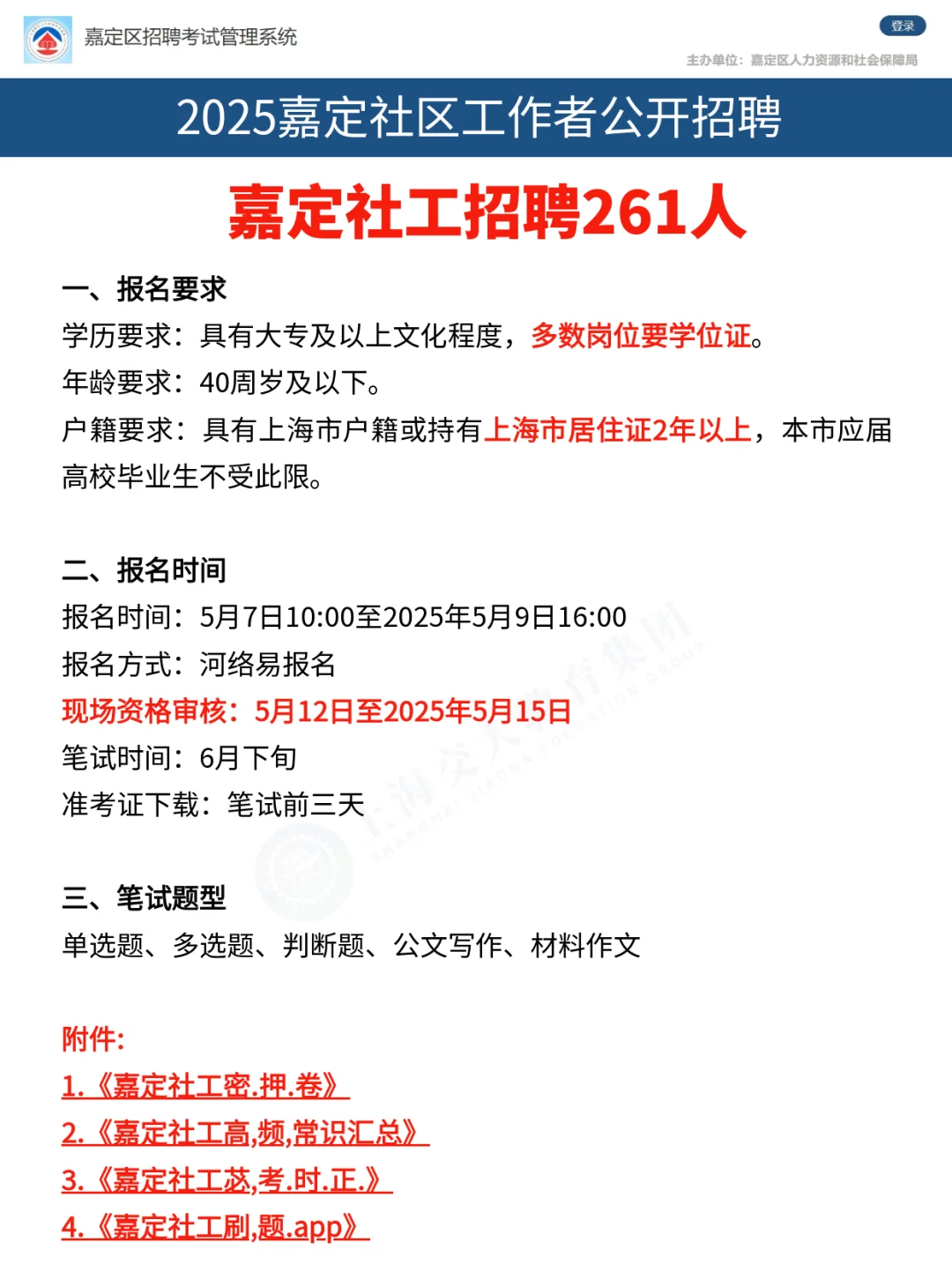 嘉定区招聘考试管理系统

登录

主办单位：嘉定区人力资源和社会保障局

2025嘉定社区工作者公开招聘

嘉定社工招聘261人

一、报名要求
学历要求：具有大专及以上文化程度，多数岗位要学位证。
年龄要求：40周岁及以下。
户籍要求：具有上海市户籍或持有上海市居住证2年以上，本市应届高校毕业生不受此限。

二、报名时间
报名时间：5月7日10:00至2025年5月9日16:00
报名方式：河络易报名
现场资格审核：5月12日至2025年5月15日
笔试时间：6月下旬
准考证下载：笔试前三天

三、笔试题型
单选题、多选题、判断题、公文写作、材料作文

附件:
1.《嘉定社工密.押.卷》
2.《嘉定社工高,频,常识汇总》
3.《嘉定社工苾,考.时.正.》
4.《嘉定社工刷,题.app》

上海交大教育集团 SHANGHAI JIAODA EDUCATION GROUP